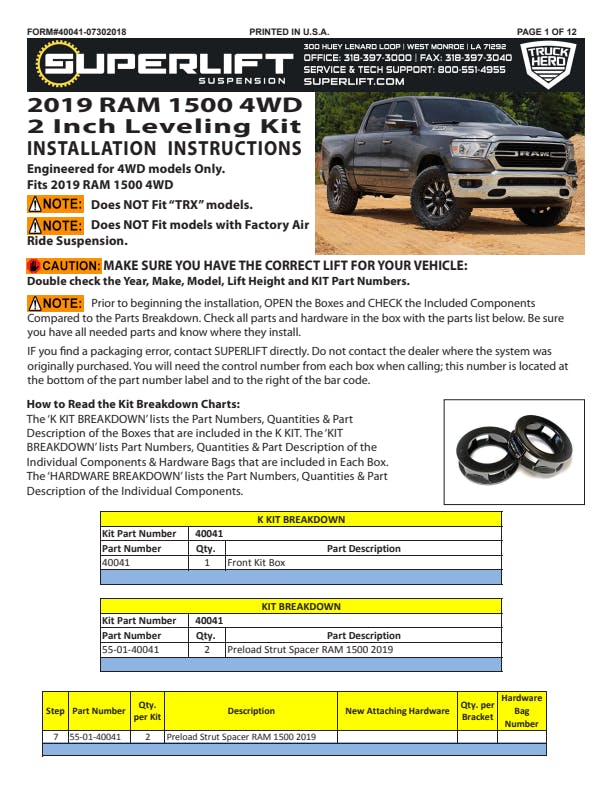 FORM#40041-07302018 PRINTED IN U.S.A. PAGE 1 OF 12

SUPERLIFT SUSPENSION

300 HUEY LENARD LOOP | WEST MONROE | LA 71292
OFFICE: 318-397-3000 | FAX: 318-397-3040
SERVICE & TECH SUPPORT: 800-551-4955
SUPERLIFT.COM

TRUCK HERO

2019 RAM 1500 4WD
2 Inch Leveling Kit
INSTALLATION INSTRUCTIONS

Engineered for 4WD models Only.
Fits 2019 RAM 1500 4WD

NOTE: Does NOT Fit "TRX" models.

NOTE: Does NOT Fit models with Factory Air Ride Suspension.

RAM

CAUTION: MAKE SURE YOU HAVE THE CORRECT LIFT FOR YOUR VEHICLE:
Double check the Year, Make, Model, Lift Height and KIT Part Numbers.

NOTE: Prior to beginning the installation, OPEN the Boxes and CHECK the Included Components Compared to the Parts Breakdown. Check all parts and hardware in the box with the parts list below. Be sure you have all needed parts and know where they install.

IF you find a packaging error, contact SUPERLIFT directly. Do not contact the dealer where the system was originally purchased. You will need the control number from each box when calling; this number is located at the bottom of the part number label and to the right of the bar code.

How to Read the Kit Breakdown Charts:
The 'K KIT BREAKDOWN' lists the Part Numbers, Quantities & Part Description of the Boxes that are included in the K KIT. The 'KIT BREAKDOWN' lists Part Numbers, Quantities & Part Description of the Individual Components & Hardware Bags that are included in Each Box. The 'HARDWARE BREAKDOWN' lists the Part Numbers, Quantities & Part Description of the Individual Components.

| K KIT BREAKDOWN | | |
|---|---|---|
| Kit Part Number | 40041 | |
| Part Number | Qty. | Part Description |
| 40041 | 1 | Front Kit Box |

| KIT BREAKDOWN | | |
|---|---|---|
| Kit Part Number | 40041 | |
| Part Number | Qty. | Part Description |
| 55-01-40041 | 2 | Preload Strut Spacer RAM 1500 2019 |

| Step | Part Number | Qty. per Kit | Description | New Attaching Hardware | Qty. per Bracket | Hardware Bag Number |
|---|---|---|---|---|---|---|
| 7 | 55-01-40041 | 2 | Preload Strut Spacer RAM 1500 2019 | | | |